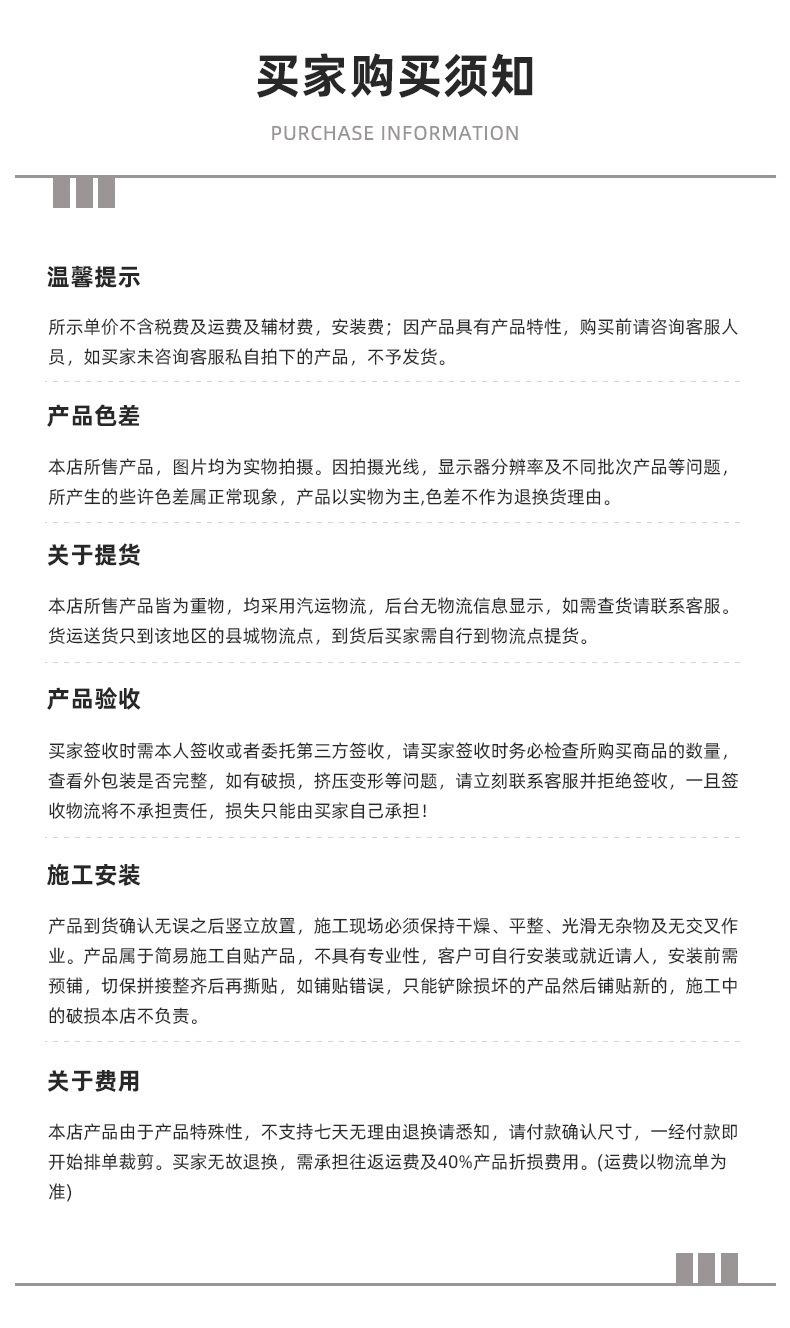 买家购买须知

PURCHASE INFORMATION

温馨提示

所示单价不含税费及运费及辅材费，安装费；因产品具有产品特性，购买前请咨询客服人员，如买家未咨询客服私自拍下的产品，不予发货。

产品色差

本店所售产品，图片均为实物拍摄。因拍摄光线，显示器分辨率及不同批次产品等问题，所产生的些许色差属正常现象，产品以实物为主,色差不作为退换货理由。

关于提货

本店所售产品皆为重物，均采用汽运物流，后台无物流信息显示，如需查货请联系客服。货运送货只到该地区的县城物流点，到货后买家需自行到物流点提货。

产品验收

买家签收时需本人签收或者委托第三方签收，请买家签收时务必检查所购买商品的数量，查看外包装是否完整，如有破损，挤压变形等问题，请立刻联系客服并拒绝签收，一旦签收物流将不承担责任，损失只能由买家自己承担！

施工安装

产品到货确认无误之后竖立放置，施工现场必须保持干燥、平整、光滑无杂物及无交叉作业。产品属于简易施工自贴产品，不具有专业性，客户可自行安装或就近请人，安装前需预铺，切保拼接整齐后再撕贴，如铺贴错误，只能铲除损坏的产品然后铺贴新的，施工中的破损本店不负责。

关于费用

本店产品由于产品特殊性，不支持七天无理由退换请悉知，请付款确认尺寸，一经付款即开始排单裁剪。买家无故退换，需承担往返运费及40%产品折损费用。(运费以物流单为准)